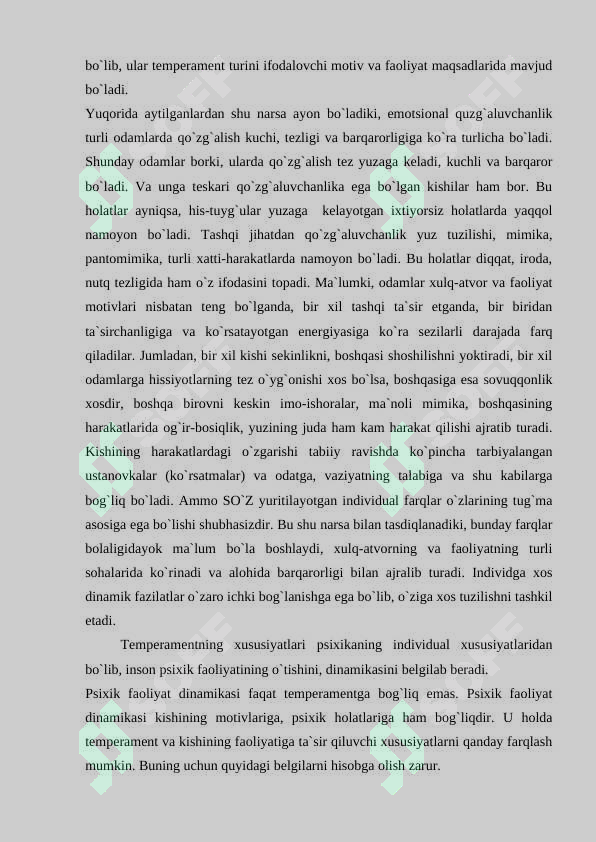 bo`lib, ular temperament turini ifodalovchi motiv va faoliyat maqsadlarida mavjud bo`ladi.
Yuqorida aytilganlardan shu narsa ayon bo`ladiki, emotsional quzg`aluvchanlik turli odamlarda qo`zg`alish kuchi, tezligi va barqarorligiga ko`ra turlicha bo`ladi. Shunday odamlar borki, ularda qo`zg`alish tez yuzaga keladi, kuchli va barqaror bo`ladi. Va unga teskari qo`zg`aluvchanlika ega bo`lgan kishilar ham bor. Bu holatlar ayniqsa, his-tuyg`ular yuzaga kelayotgan ixtiyorsiz holatlarda yaqqol namoyon bo`ladi. Tashqi jihatdan qo`zg`aluvchanlik yuz tuzilishi, mimika, pantomimika, turli xatti-harakatlarda namoyon bo`ladi. Bu holatlar diqqat, iroda, nutq tezligida ham o`z ifodasini topadi. Ma`lumki, odamlar xulq-atvor va faoliyat motivlari nisbatan teng bo`lganda, bir xil tashqi ta`sir etganda, bir biridan ta`sirchanligiga va ko`rsatayotgan energiyasiga ko`ra sezilarli darajada farq qiladilar. Jumladan, bir xil kishi sekinlikni, boshqasi shoshilishni yoktiradi, bir xil odamlarga hissiyotlarning tez o`yg`onishi xos bo`lsa, boshqasiga esa sovuqqonlik xosdir, boshqa birovni keskin imo-ishoralar, ma`noli mimika, boshqasining harakatlarida og`ir-bosiqlik, yuzining juda ham kam harakat qilishi ajratib turadi. Kishining harakatlardagi o`zgarishi tabiiy ravishda ko`pincha tarbiyalangan ustanovkalar (ko`rsatmalar) va odatga, vaziyatning talabiga va shu kabilarga bog`liq bo`ladi. Ammo SO`Z yuritilayotgan individual farqlar o`zlarining tug`ma asosiga ega bo`lishi shubhasizdir. Bu shu narsa bilan tasdiqlanadiki, bunday farqlar bolaligidayok ma`lum bo`la boshlaydi, xulq-atvorning va faoliyatning turli sohalarida ko`rinadi va alohida barqarorligi bilan ajralib turadi. Individga xos dinamik fazilatlar o`zaro ichki bog`lanishga ega bo`lib, o`ziga xos tuzilishni tashkil etadi.
Temperamentning xususiyatlari psixikaning individual xususiyatlaridan bo`lib, inson psixik faoliyatining o`tishini, dinamikasini belgilab beradi.
Psixik faoliyat dinamikasi faqat temperamentga bog`liq emas. Psixik faoliyat dinamikasi kishining motivlariga, psixik holatlariga ham bog`liqdir. U holda temperament va kishining faoliyatiga ta`sir qiluvchi xususiyatlarni qanday farqlash mumkin. Buning uchun quyidagi belgilarni hisobga olish zarur.